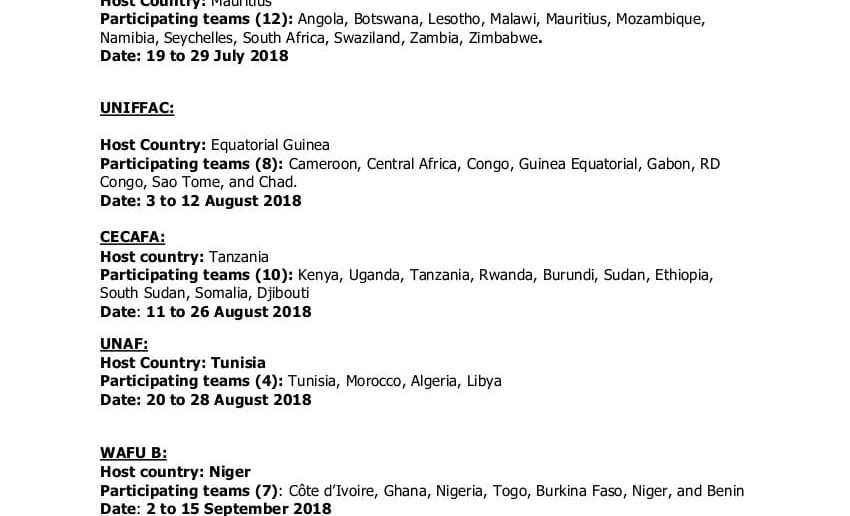 Host Country: Mauritius
Participating teams (12): Angola, Botswana, Lesotho, Malawi, Mauritius, Mozambique, Namibia, Seychelles, South Africa, Swaziland, Zambia, Zimbabwe.
Date: 19 to 29 July 2018

UNIFFAC:

Host Country: Equatorial Guinea
Participating teams (8): Cameroon, Central Africa, Congo, Guinea Equatorial, Gabon, RD Congo, Sao Tome, and Chad.
Date: 3 to 12 August 2018

CECAFA:
Host country: Tanzania
Participating teams (10): Kenya, Uganda, Tanzania, Rwanda, Burundi, Sudan, Ethiopia, South Sudan, Somalia, Djibouti
Date: 11 to 26 August 2018

UNAF:
Host Country: Tunisia
Participating teams (4): Tunisia, Morocco, Algeria, Libya
Date: 20 to 28 August 2018

WAFU B:
Host country: Niger
Participating teams (7): Côte d'Ivoire, Ghana, Nigeria, Togo, Burkina Faso, Niger, and Benin
Date: 2 to 15 September 2018